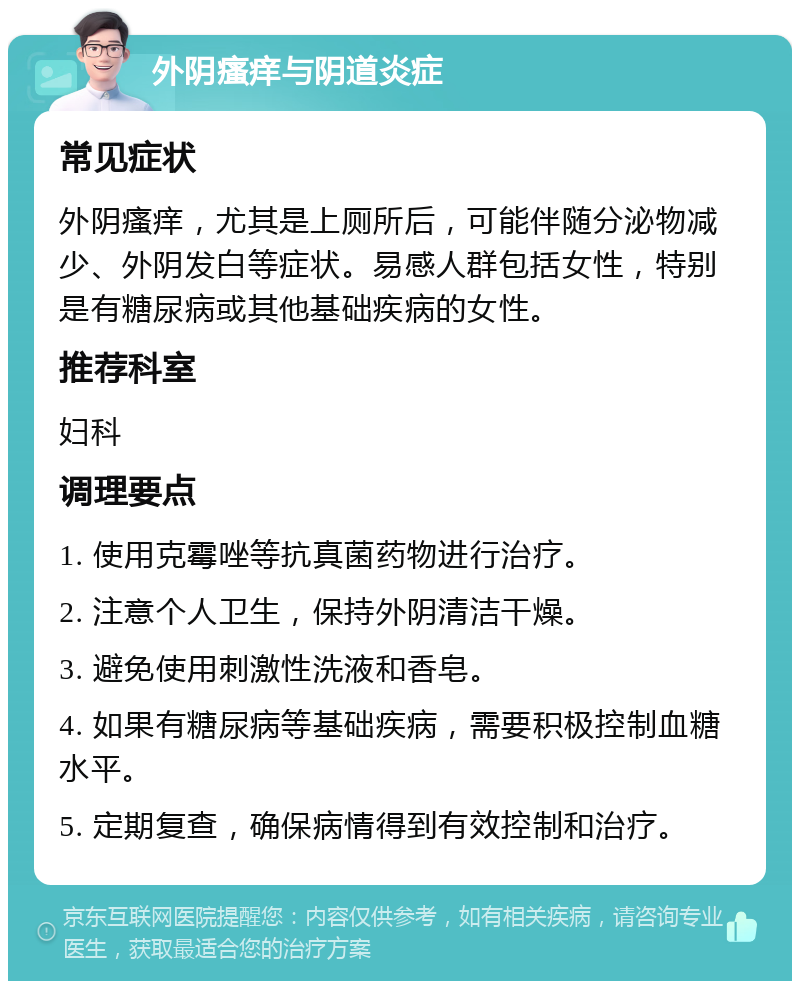 外阴瘙痒与阴道炎症

常见症状

外阴瘙痒，尤其是上厕所后，可能伴随分泌物减少、外阴发白等症状。易感人群包括女性，特别是有糖尿病或其他基础疾病的女性。

推荐科室

妇科

调理要点

1. 使用克霉唑等抗真菌药物进行治疗。

2. 注意个人卫生，保持外阴清洁干燥。

3. 避免使用刺激性洗液和香皂。

4. 如果有糖尿病等基础疾病，需要积极控制血糖水平。

5. 定期复查，确保病情得到有效控制和治疗。

京东互联网医院提醒您：内容仅供参考，如有相关疾病，请咨询专业医生，获取最适合您的治疗方案